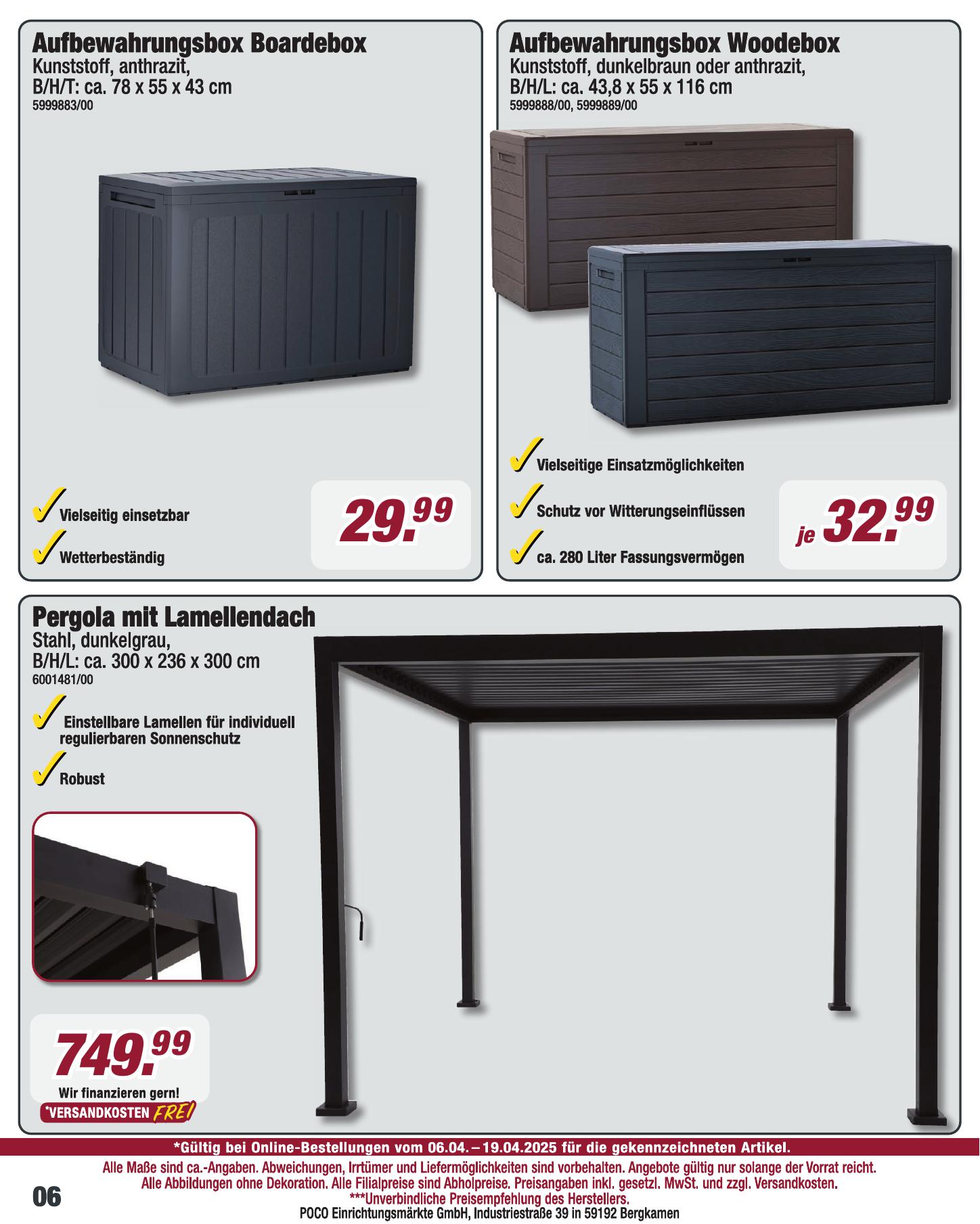 Aufbewahrungsbox Boardebox
Kunststoff, anthrazit,
B/H/T: ca. 78 x 55 x 43 cm
5999883/00

Vielseitig einsetzbar

Wetterbeständig

29.99

Aufbewahrungsbox Woodebox
Kunststoff, dunkelbraun oder anthrazit,
B/H/L: ca. 43,8 x 55 x 116 cm
5999888/00, 5999889/00

Vielseitige Einsatzmöglichkeiten

Schutz vor Witterungseinflüssen

ca. 280 Liter Fassungsvermögen

je 32.99

Pergola mit Lamellendach
Stahl, dunkelgrau,
B/H/L: ca. 300 x 236 x 300 cm
6001481/00

Einstellbare Lamellen für individuell regulierbaren Sonnenschutz

Robust

749.99
Wir finanzieren gern!
*VERSANDKOSTEN FREI

*Gültig bei Online-Bestellungen vom 06.04. – 19.04.2025 für die gekennzeichneten Artikel.

Alle Maße sind ca.-Angaben. Abweichungen, Irrtümer und Liefermöglichkeiten sind vorbehalten. Angebote gültig nur solange der Vorrat reicht.
Alle Abbildungen ohne Dekoration. Alle Filialpreise sind Abholpreise. Preisangaben inkl. gesetzl. MwSt. und zzgl. Versandkosten.
***Unverbindliche Preisempfehlung des Herstellers.
POCO Einrichtungsmärkte GmbH, Industriestraße 39 in 59192 Bergkamen

06